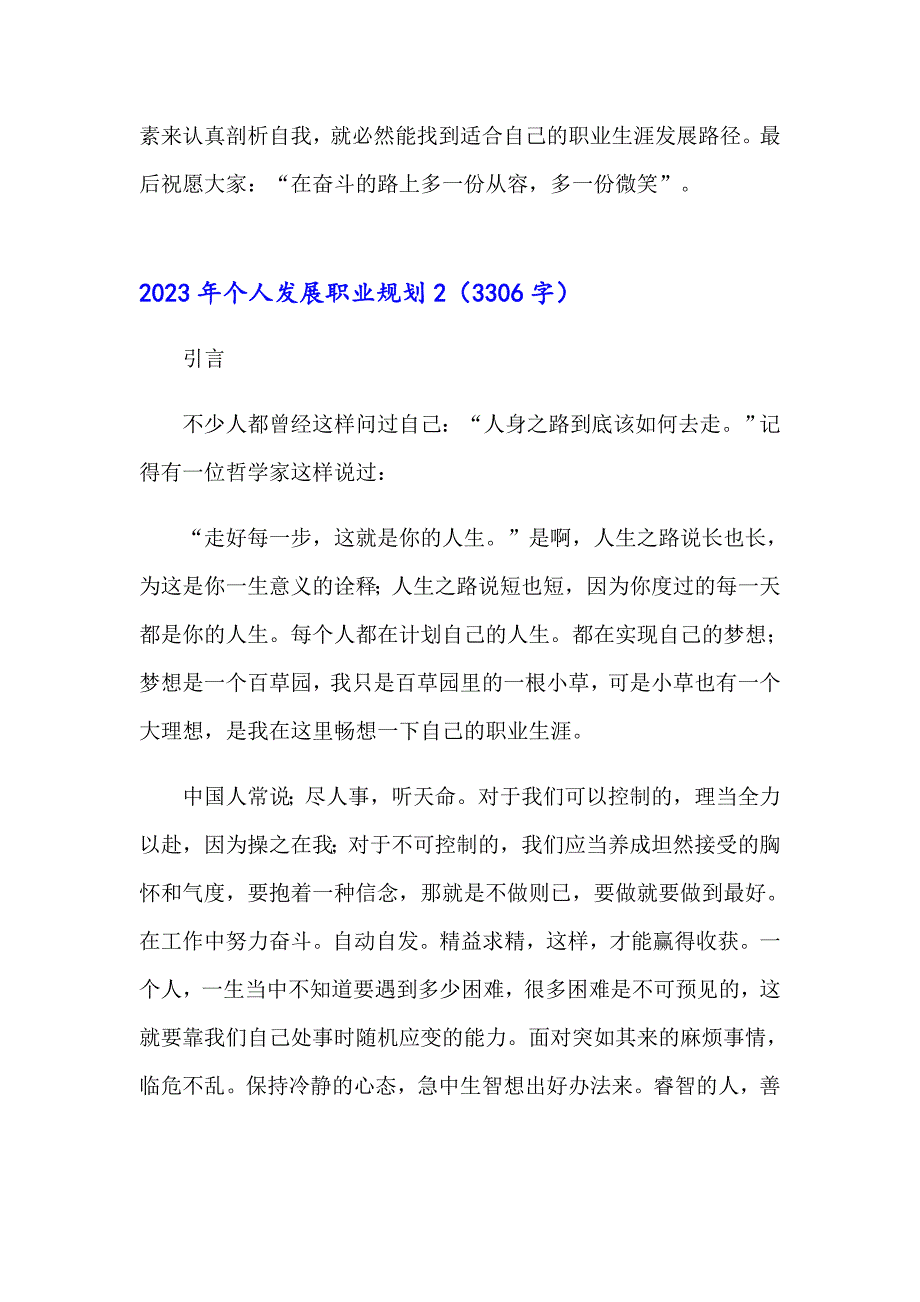 素来认真剖析自我，就必然能找到适合自己的职业生涯发展路径。最后祝愿大家：“在奋斗的路上多一份从容，多一份微笑”。

2023年个人发展职业规划2（3306字）

引言

不少人都曾经这样问过自己：“人身之路到底该如何去走。”记得有一位哲学家这样说过：

“走好每一步，这就是你的人生。”是啊，人生之路说长也长，为这是你一生意义的诠释；人生之路说短也短，因为你度过的每一天都是你的人生。每个人都在计划自己的人生。都在实现自己的梦想；梦想是一个百草园，我只是百草园里的一根小草，可是小草也有一个大理想，是我在这里畅想一下自己的职业生涯。

中国人常说；尽人事，听天命。对于我们可以控制的，理当全力以赴，因为操之在我；对于不可控制的，我们应当养成坦然接受的胸怀和气度，要抱着一种信念，那就是不做则已，要做就要做到最好。在工作中努力奋斗。自动自发。精益求精，这样，才能赢得收获。一个人，一生当中不知道要遇到多少困难，很多困难是不可预见的，这就要靠我们自己处事时随机应变的能力。面对突如其来的麻烦事情，临危不乱。保持冷静的心态，急中生智想出好办法来。睿智的人，善